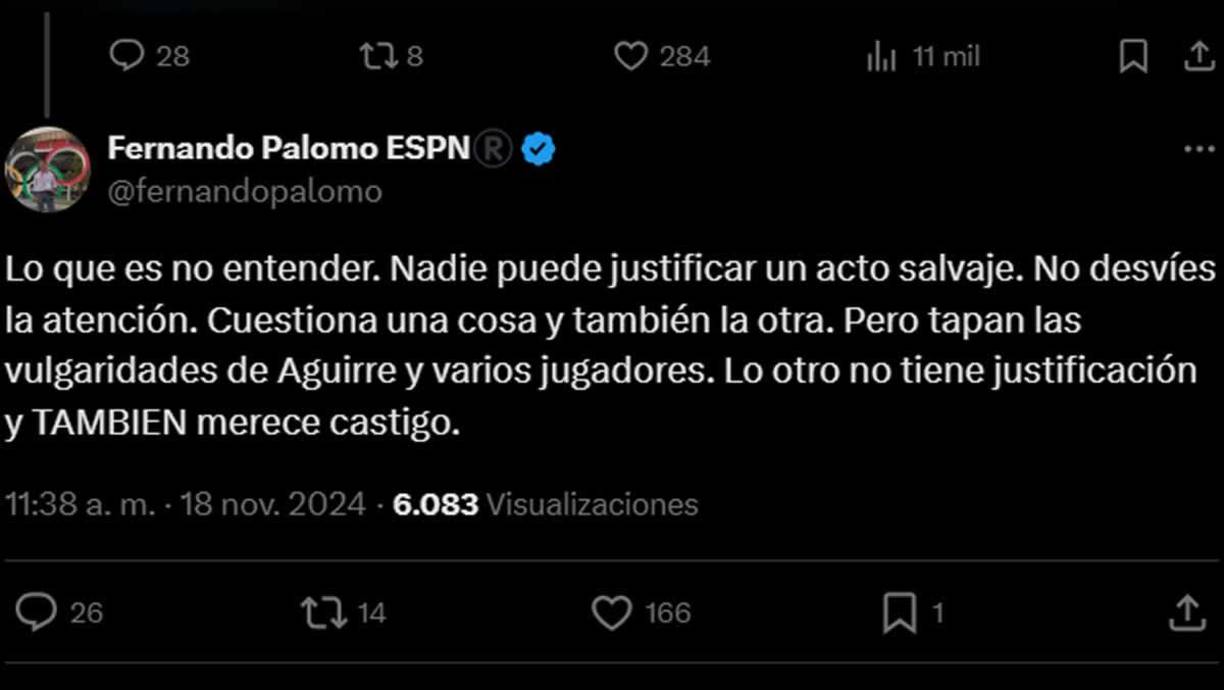 28 8 284 11 mil

Fernando Palomo ESPN®
@fernandopalomo

Lo que es no entender. Nadie puede justificar un acto salvaje. No desvíes la atención. Cuestiona una cosa y también la otra. Pero tapan las vulgaridades de Aguirre y varios jugadores. Lo otro no tiene justificación y TAMBIEN merece castigo.

11:38 a. m. · 18 nov. 2024 · 6.083 Visualizaciones

26 14 166 1